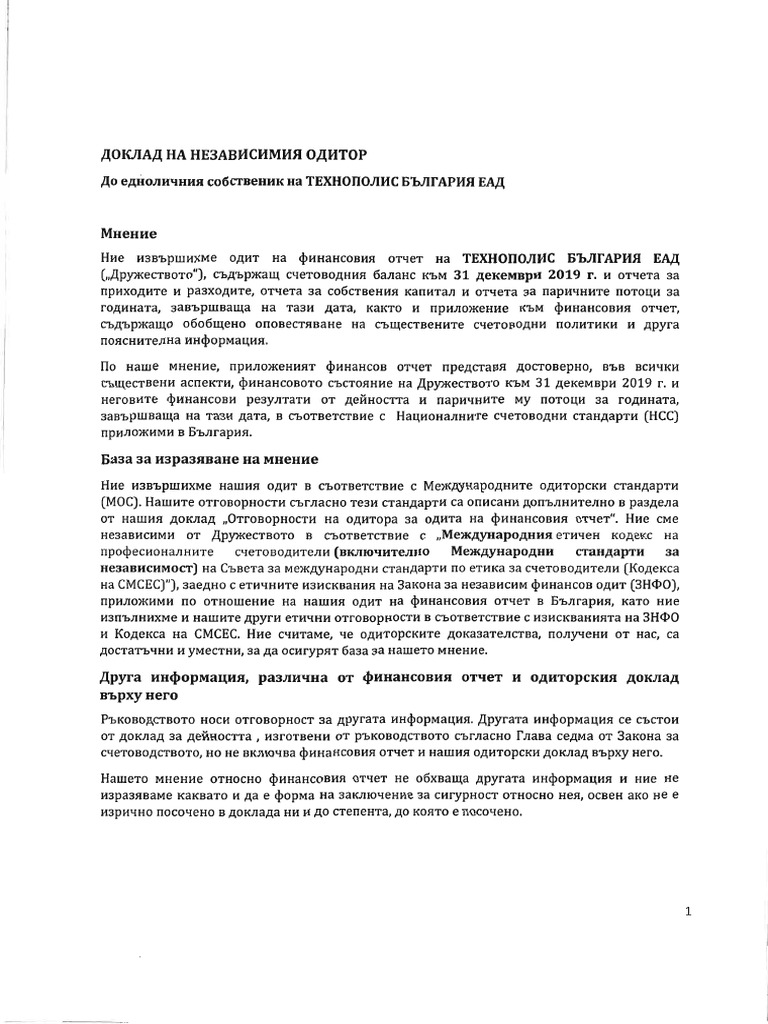 ДОКЛАД НА НЕЗАВИСИМИЯ ОДИТОР

До едноличния собственик на ТЕХНОПОЛИС БЪЛГАРИЯ ЕАД

Мнение

Ние извършихме одит на финансовия отчет на ТЕХНОПОЛИС БЪЛГАРИЯ ЕАД („Дружеството"), съдържащ счетоводния баланс към 31 декември 2019 г. и отчета за приходите и разходите, отчета за собствения капитал и отчета за паричните потоци за годината, завършваща на тази дата, както и приложение към финансовия отчет, съдържащо обобщено оповестяване на съществените счетоводни политики и друга пояснителна информация.

По наше мнение, приложеният финансов отчет представя достоверно, във всички съществени аспекти, финансовото състояние на Дружеството към 31 декември 2019 г. и неговите финансови резултати от дейността и паричните му потоци за годината, завършваща на тази дата, в съответствие с Националните счетоводни стандарти (НСС) приложими в България.

База за изразяване на мнение

Ние извършихме нашия одит в съответствие с Международните одиторски стандарти (МОС). Нашите отговорности съгласно тези стандарти са описани допълнително в раздела от нашия доклад „Отговорности на одитора за одита на финансовия отчет". Ние сме независими от Дружеството в съответствие с „Международния етичен кодекс на професионалните счетоводители (включително Международни стандарти за независимост) на Съвета за международни стандарти по етика за счетоводители (Кодекса на СМСЕС)"), заедно с етичните изисквания на Закона за независим финансов одит (ЗНФО), приложими по отношение на нашия одит на финансовия отчет в България, като ние изпълнихме и нашите други етични отговорности в съответствие с изискванията на ЗНФО и Кодекса на СМСЕС. Ние считаме, че одиторските доказателства, получени от нас, са достатъчни и уместни, за да осигурят база за нашето мнение.

Друга информация, различна от финансовия отчет и одиторския доклад върху него

Ръководството носи отговорност за другата информация. Другата информация се състои от доклад за дейността , изготвени от ръководството съгласно Глава седма от Закона за счетоводството, но не включва финансовия отчет и нашия одиторски доклад върху него.

Нашето мнение относно финансовия отчет не обхваща другата информация и ние не изразяваме каквато и да е форма на заключение за сигурност относно нея, освен ако не е изрично посочено в доклада ни и до степента, до която е посочено.

1